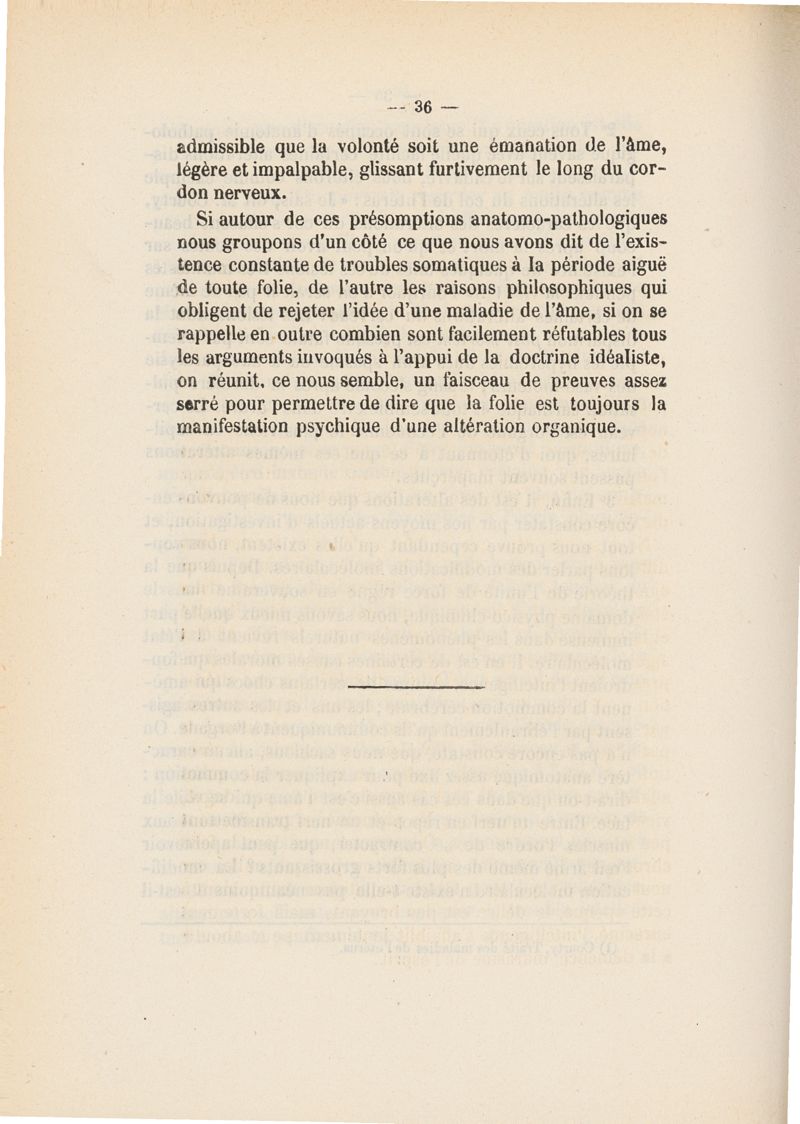 — 36 —

admissible que la volonté soit une émanation de l'âme, légère et impalpable, glissant furtivement le long du cordon nerveux.

Si autour de ces présomptions anatomo-pathologiques nous groupons d'un côté ce que nous avons dit de l'existence constante de troubles somatiques à la période aiguë de toute folie, de l'autre les raisons philosophiques qui obligent de rejeter l'idée d'une maladie de l'âme, si on se rappelle en outre combien sont facilement réfutables tous les arguments invoqués à l'appui de la doctrine idéaliste, on réunit, ce nous semble, un faisceau de preuves assez serré pour permettre de dire que la folie est toujours la manifestation psychique d'une altération organique.